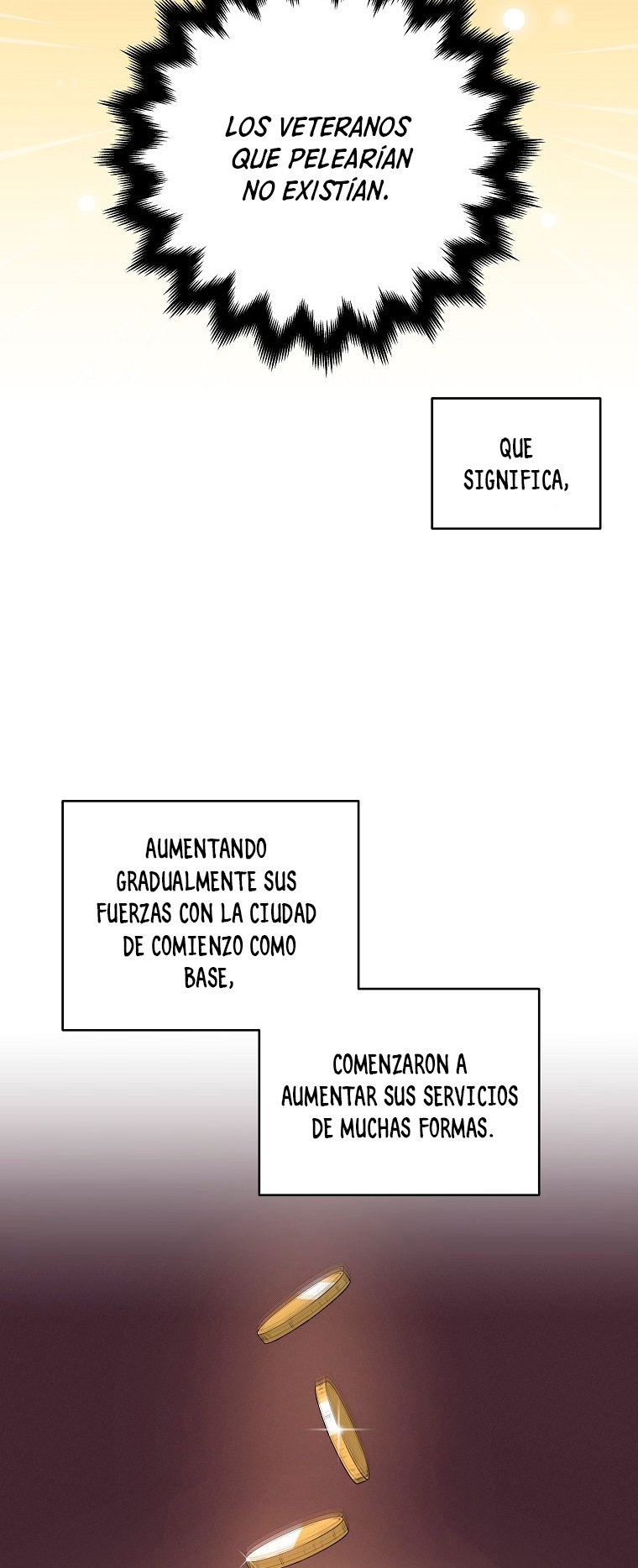 LOS VETERANOS QUE PELEARÍAN NO EXISTÍAN.

QUE SIGNIFICA,

AUMENTANDO GRADUALMENTE SUS FUERZAS CON LA CIUDAD DE COMIENZO COMO BASE,

COMENZARON A AUMENTAR SUS SERVICIOS DE MUCHAS FORMAS.